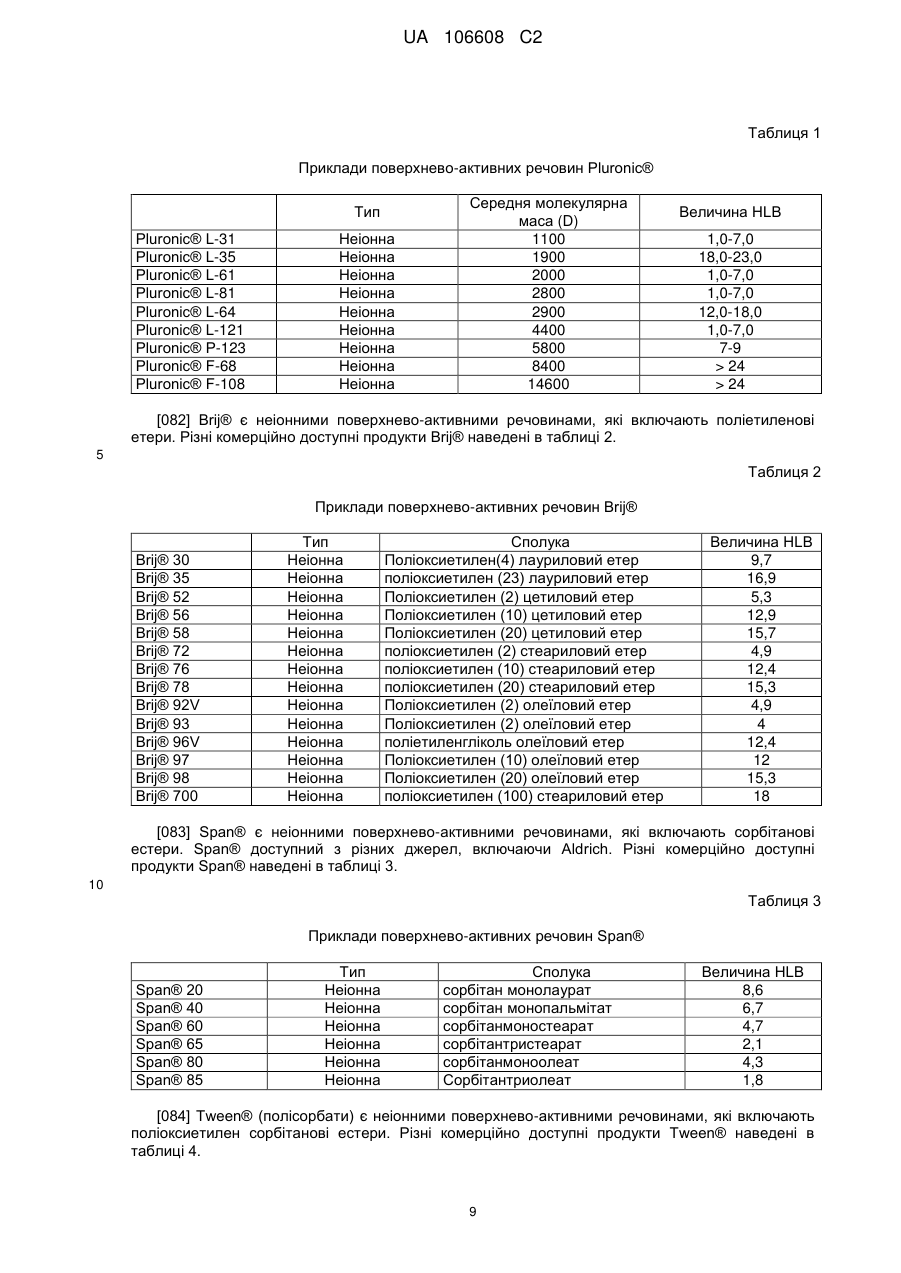 UA 106608 C2

Таблиця 1

Приклади поверхнево-активних речовин Pluronic®

| | Тип | Середня молекулярна маса (D) | Величина HLB |
|---|---|---|---|
| Pluronic® L-31 | Неіонна | 1100 | 1,0-7,0 |
| Pluronic® L-35 | Неіонна | 1900 | 18,0-23,0 |
| Pluronic® L-61 | Неіонна | 2000 | 1,0-7,0 |
| Pluronic® L-81 | Неіонна | 2800 | 1,0-7,0 |
| Pluronic® L-64 | Неіонна | 2900 | 12,0-18,0 |
| Pluronic® L-121 | Неіонна | 4400 | 1,0-7,0 |
| Pluronic® P-123 | Неіонна | 5800 | 7-9 |
| Pluronic® F-68 | Неіонна | 8400 | > 24 |
| Pluronic® F-108 | Неіонна | 14600 | > 24 |

[082] Brij® є неіонними поверхнево-активними речовинами, які включають поліетиленові етери. Різні комерційно доступні продукти Brij® наведені в таблиці 2.

5

Таблиця 2

Приклади поверхнево-активних речовин Brij®

| | Тип | Сполука | Величина HLB |
|---|---|---|---|
| Brij® 30 | Неіонна | Поліоксиетилен(4) лауриловий етер | 9,7 |
| Brij® 35 | Неіонна | поліоксиетилен (23) лауриловий етер | 16,9 |
| Brij® 52 | Неіонна | Поліоксиетилен (2) цетиловий етер | 5,3 |
| Brij® 56 | Неіонна | Поліоксиетилен (10) цетиловий етер | 12,9 |
| Brij® 58 | Неіонна | Поліоксиетилен (20) цетиловий етер | 15,7 |
| Brij® 72 | Неіонна | поліоксиетилен (2) стеариловий етер | 4,9 |
| Brij® 76 | Неіонна | поліоксиетилен (10) стеариловий етер | 12,4 |
| Brij® 78 | Неіонна | поліоксиетилен (20) стеариловий етер | 15,3 |
| Brij® 92V | Неіонна | Поліоксиетилен (2) олеїловий етер | 4,9 |
| Brij® 93 | Неіонна | Поліоксиетилен (2) олеїловий етер | 4 |
| Brij® 96V | Неіонна | поліетиленгліколь олеїловий етер | 12,4 |
| Brij® 97 | Неіонна | Поліоксиетилен (10) олеїловий етер | 12 |
| Brij® 98 | Неіонна | Поліоксиетилен (20) олеїловий етер | 15,3 |
| Brij® 700 | Неіонна | поліоксиетилен (100) стеариловий етер | 18 |

[083] Span® є неіонними поверхнево-активними речовинами, які включають сорбітанові естери. Span® доступний з різних джерел, включаючи Aldrich. Різні комерційно доступні продукти Span® наведені в таблиці 3.

10

Таблиця 3

Приклади поверхнево-активних речовин Span®

| | Тип | Сполука | Величина HLB |
|---|---|---|---|
| Span® 20 | Неіонна | сорбітан монолаурат | 8,6 |
| Span® 40 | Неіонна | сорбітан монопальмітат | 6,7 |
| Span® 60 | Неіонна | сорбітанмоностеарат | 4,7 |
| Span® 65 | Неіонна | сорбітантристеарат | 2,1 |
| Span® 80 | Неіонна | сорбітанмоноолеат | 4,3 |
| Span® 85 | Неіонна | Сорбітантриолеат | 1,8 |

[084] Tween® (полісорбати) є неіонними поверхнево-активними речовинами, які включають поліоксиетилен сорбітанові естери. Різні комерційно доступні продукти Tween® наведені в таблиці 4.

9